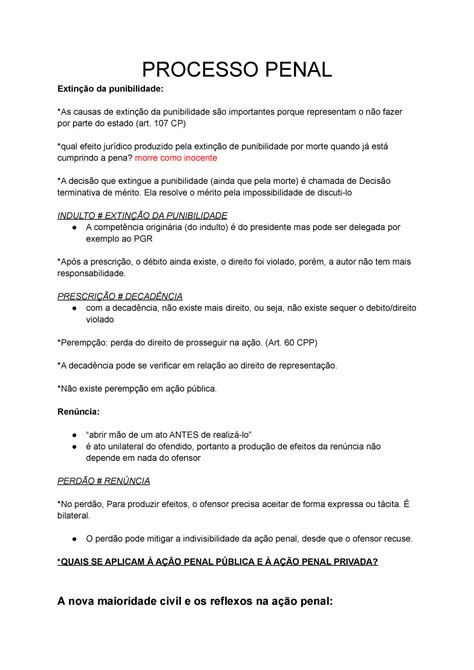 PROCESSO PENAL

Extinção da punibilidade:

*As causas de extinção da punibilidade são importantes porque representam o não fazer por parte do estado (art. 107 CP)

*qual efeito jurídico produzido pela extinção de punibilidade por morte quando já está cumprindo a pena? morre como inocente

*A decisão que extingue a punibilidade (ainda que pela morte) é chamada de Decisão terminativa de mérito. Ela resolve o mérito pela impossibilidade de discuti-lo

INDULTO # EXTINÇÃO DA PUNIBILIDADE
● A competência originária (do indulto) é do presidente mas pode ser delegada por exemplo ao PGR

*Após a prescrição, o débito ainda existe, o direito foi violado, porém, a autor não tem mais responsabilidade.

PRESCRIÇÃO # DECADÊNCIA
● com a decadência, não existe mais direito, ou seja, não existe sequer o debito/direito violado

*Perempção: perda do direito de prosseguir na ação. (Art. 60 CPP)

*A decadência pode se verificar em relação ao direito de representação.

*Não existe perempção em ação pública.

Renúncia:

● "abrir mão de um ato ANTES de realizá-lo"
● é ato unilateral do ofendido, portanto a produção de efeitos da renúncia não depende em nada do ofensor

PERDÃO # RENÚNCIA

*No perdão, Para produzir efeitos, o ofensor precisa aceitar de forma expressa ou tácita. É bilateral.

● O perdão pode mitigar a indivisibilidade da ação penal, desde que o ofensor recuse.

*QUAIS SE APLICAM À AÇÃO PENAL PÚBLICA E À AÇÃO PENAL PRIVADA?

A nova maioridade civil e os reflexos na ação penal: